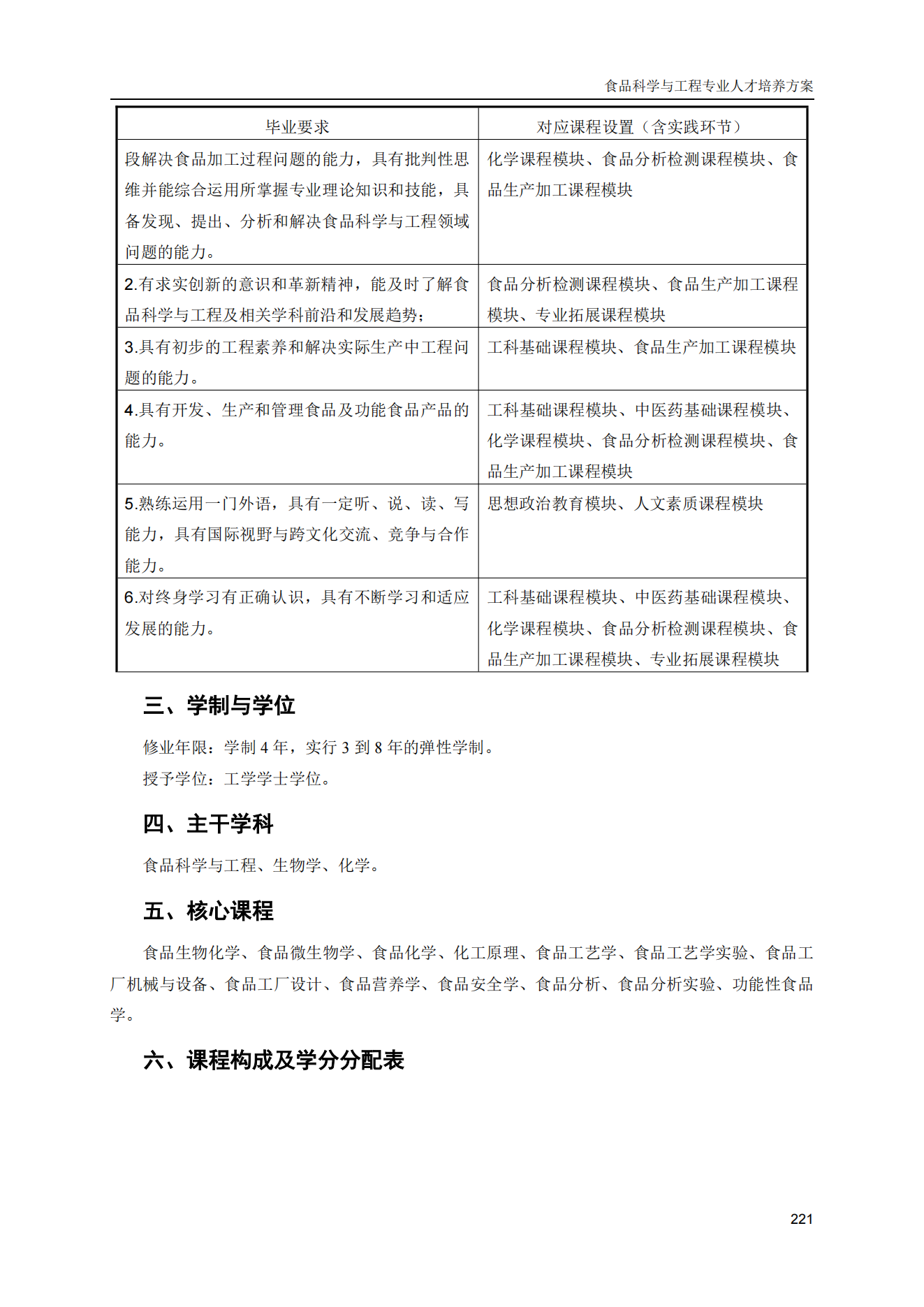 食品科学与工程专业人才培养方案

| 毕业要求 | 对应课程设置（含实践环节） |
|---|---|
| 段解决食品加工过程问题的能力，具有批判性思维并能综合运用所掌握专业理论知识和技能，具备发现、提出、分析和解决食品科学与工程领域问题的能力。 | 化学课程模块、食品分析检测课程模块、食品生产加工课程模块 |
| 2.有求实创新的意识和革新精神，能及时了解食品科学与工程及相关学科前沿和发展趋势； | 食品分析检测课程模块、食品生产加工课程模块、专业拓展课程模块 |
| 3.具有初步的工程素养和解决实际生产中工程问题的能力。 | 工科基础课程模块、食品生产加工课程模块 |
| 4.具有开发、生产和管理食品及功能食品产品的能力。 | 工科基础课程模块、中医药基础课程模块、化学课程模块、食品分析检测课程模块、食品生产加工课程模块 |
| 5.熟练运用一门外语，具有一定听、说、读、写能力，具有国际视野与跨文化交流、竞争与合作能力。 | 思想政治教育模块、人文素质课程模块 |
| 6.对终身学习有正确认识，具有不断学习和适应发展的能力。 | 工科基础课程模块、中医药基础课程模块、化学课程模块、食品分析检测课程模块、食品生产加工课程模块、专业拓展课程模块 |

三、学制与学位

修业年限：学制 4 年，实行 3 到 8 年的弹性学制。

授予学位：工学学士学位。

四、主干学科

食品科学与工程、生物学、化学。

五、核心课程

食品生物化学、食品微生物学、食品化学、化工原理、食品工艺学、食品工艺学实验、食品工厂机械与设备、食品工厂设计、食品营养学、食品安全学、食品分析、食品分析实验、功能性食品学。

六、课程构成及学分分配表

221